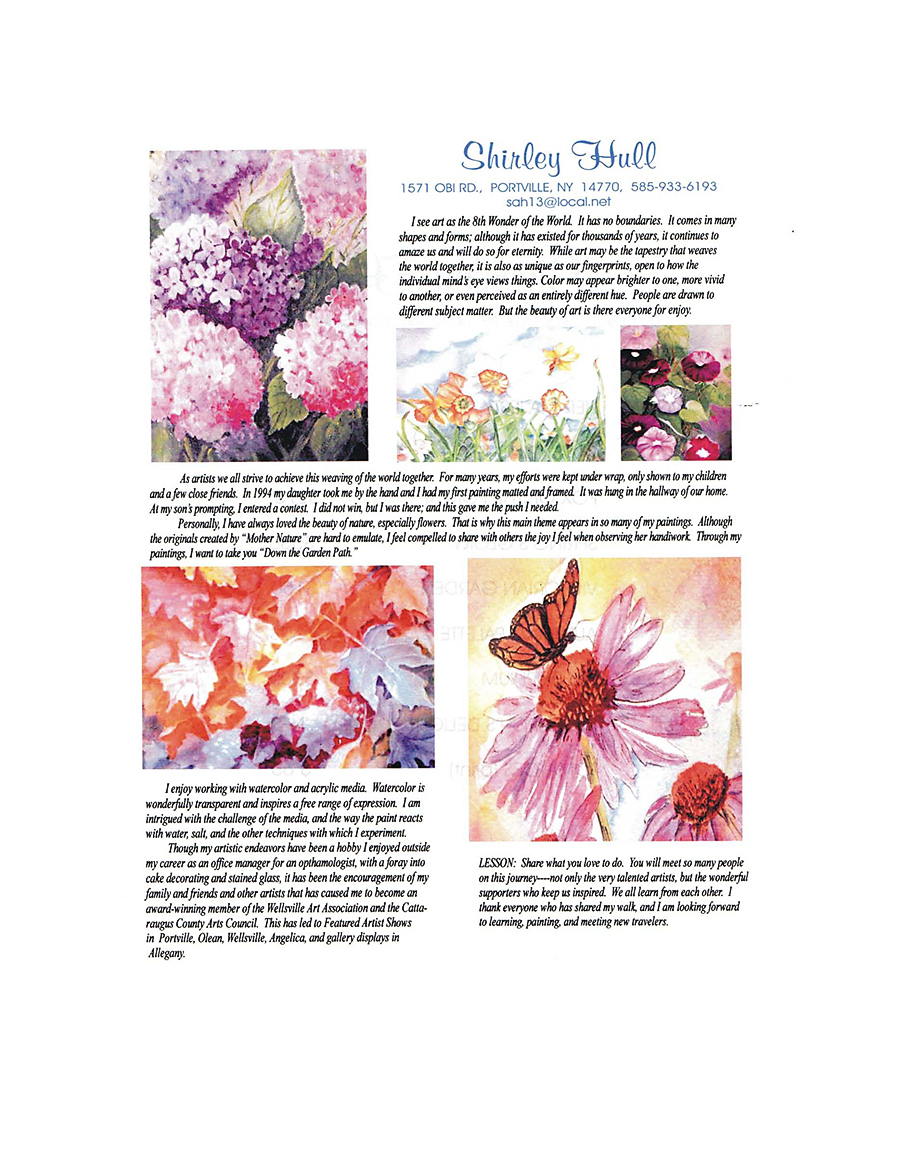 Shirley Hull

1571 OBI RD., PORTVILLE, NY 14770, 585-933-6193
sah13@local.net

I see art as the 8th Wonder of the World. It has no boundaries. It comes in many shapes and forms; although it has existed for thousands of years, it continues to amaze us and will do so for eternity. While art may be the tapestry that weaves the world together, it is also as unique as our fingerprints, open to how the individual mind's eye views things. Color may appear brighter to one, more vivid to another, or even perceived as an entirely different hue. People are drawn to different subject matter. But the beauty of art is there everyone for enjoy.

As artists we all strive to achieve this weaving of the world together. For many years, my efforts were kept under wrap, only shown to my children and a few close friends. In 1994 my daughter took me by the hand and I had my first painting matted and framed. It was hung in the hallway of our home. At my son's prompting, I entered a contest. I did not win, but I was there; and this gave me the push I needed.

Personally, I have always loved the beauty of nature, especially flowers. That is why this main theme appears in so many of my paintings. Although the originals created by "Mother Nature" are hard to emulate, I feel compelled to share with others the joy I feel when observing her handiwork. Through my paintings, I want to take you "Down the Garden Path."

I enjoy working with watercolor and acrylic media. Watercolor is wonderfully transparent and inspires a free range of expression. I am intrigued with the challenge of the media, and the way the paint reacts with water, salt, and the other techniques with which I experiment.

Though my artistic endeavors have been a hobby I enjoyed outside my career as an office manager for an opthamologist, with a foray into cake decorating and stained glass, it has been the encouragement of my family and friends and other artists that has caused me to become an award-winning member of the Wellsville Art Association and the Cattaraugus County Arts Council. This has led to Featured Artist Shows in Portville, Olean, Wellsville, Angelica, and gallery displays in Allegany.

LESSON: Share what you love to do. You will meet so many people on this journey----not only the very talented artists, but the wonderful supporters who keep us inspired. We all learn from each other. I thank everyone who has shared my walk, and I am looking forward to learning, painting, and meeting new travelers.